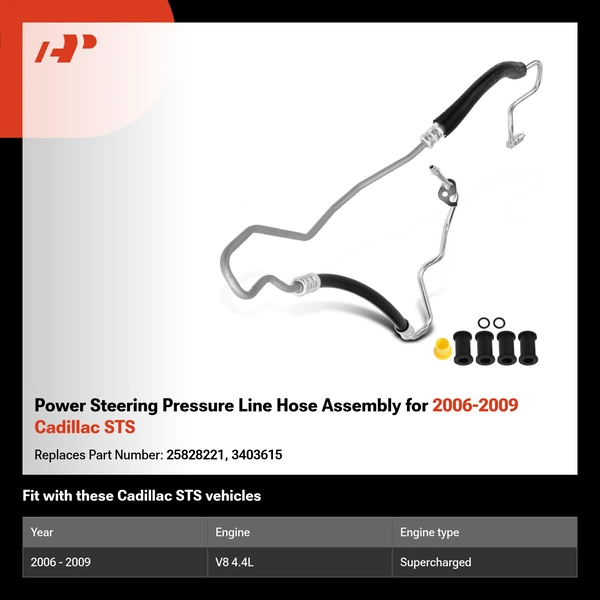 Power Steering Pressure Line Hose Assembly for 2006-2009 Cadillac STS

Replaces Part Number: 25828221, 3403615

Fit with these Cadillac STS vehicles

| Year | Engine | Engine type |
|---|---|---|
| 2006 - 2009 | V8 4.4L | Supercharged |